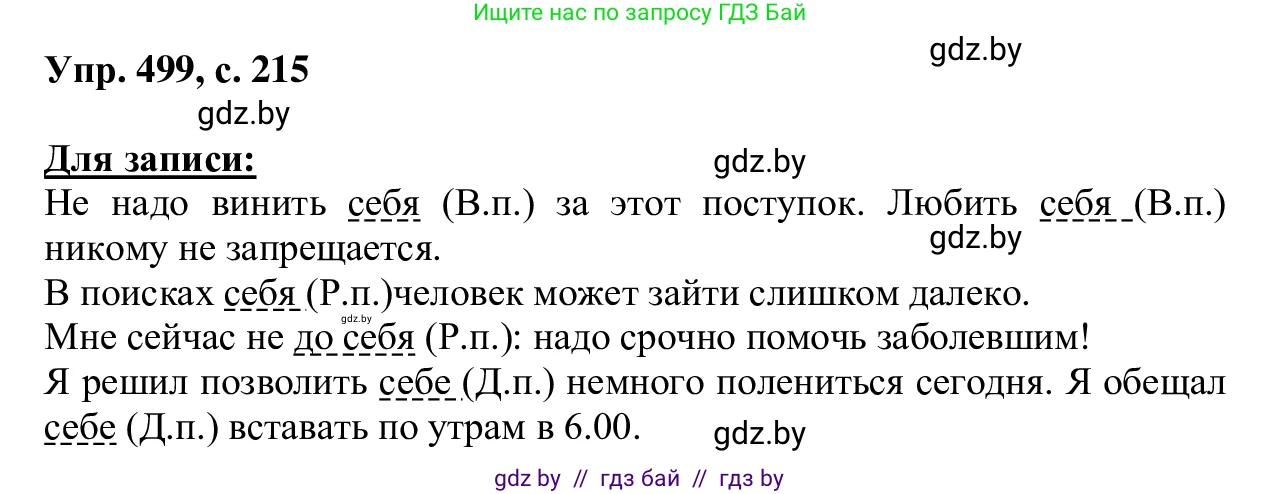 Ищите нас по запросу ГДЗ Бай

Упр. 499, с. 215

gdz.by

gdz.by

Для записи:

gdz.by

Не надо винить себя (В.п.) за этот поступок. Любить себя (В.п.) никому не запрещается.

gdz.by

В поисках себя (Р.п.)человек может зайти слишком далеко.

gdz.by

Мне сейчас не до себя (Р.п.): надо срочно помочь заболевшим!

Я решил позволить себе (Д.п.) немного полениться сегодня. Я обещал себе (Д.п.) вставать по утрам в 6.00.

gdz.by

gdz by // гдз бай // гдз by